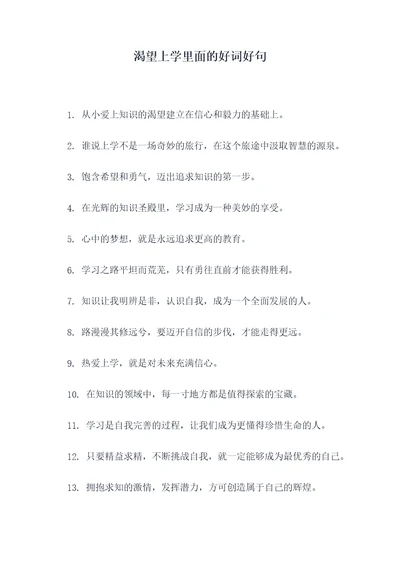 渴望上学里面的好词好句

1. 从小爱上知识的渴望建立在信心和毅力的基础上。

2. 谁说上学不是一场奇妙的旅行，在这个旅途中汲取智慧的源泉。

3. 饱含希望和勇气，迈出追求知识的第一步。

4. 在光辉的知识圣殿里，学习成为一种美妙的享受。

5. 心中的梦想，就是永远追求更高的教育。

6. 学习之路平坦而荒芜，只有勇往直前才能获得胜利。

7. 知识让我明辨是非，认识自我，成为一个全面发展的人。

8. 路漫漫其修远兮，要迈开自信的步伐，才能走得更远。

9. 热爱上学，就是对未来充满信心。

10. 在知识的领域中，每一寸地方都是值得探索的宝藏。

11. 学习是自我完善的过程，让我们成为更懂得珍惜生命的人。

12. 只要精益求精，不断挑战自我，就一定能够成为最优秀的自己。

13. 拥抱求知的激情，发挥潜力，方可创造属于自己的辉煌。